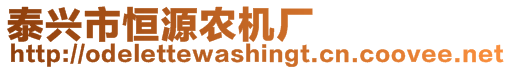 泰兴市恒源农机厂
http://odelettewashingt.cn.coovee.net